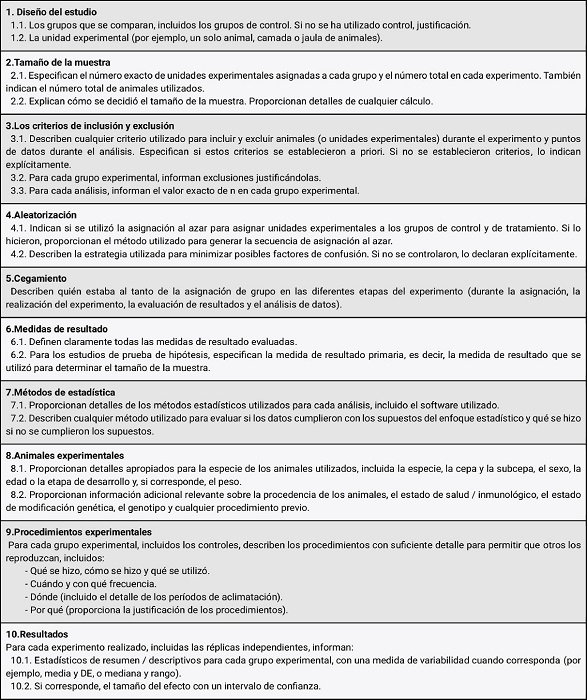 1. Diseño del estudio
1.1. Los grupos que se comparan, incluidos los grupos de control. Si no se ha utilizado control, justificación.
1.2. La unidad experimental (por ejemplo, un solo animal, camada o jaula de animales).

2.Tamaño de la muestra
2.1. Especifican el número exacto de unidades experimentales asignadas a cada grupo y el número total en cada experimento. También indican el número total de animales utilizados.
2.2. Explican cómo se decidió el tamaño de la muestra. Proporcionan detalles de cualquier cálculo.

3.Los criterios de inclusión y exclusión
3.1. Describen cualquier criterio utilizado para incluir y excluir animales (o unidades experimentales) durante el experimento y puntos de datos durante el análisis. Especifican si estos criterios se establecieron a priori. Si no se establecieron criterios, lo indican explícitamente.
3.2. Para cada grupo experimental, informan exclusiones justificándolas.
3.3. Para cada análisis, informan el valor exacto de n en cada grupo experimental.

4.Aleatorización
4.1. Indican si se utilizó la asignación al azar para asignar unidades experimentales a los grupos de control y de tratamiento. Si lo hicieron, proporcionan el método utilizado para generar la secuencia de asignación al azar.
4.2. Describen la estrategia utilizada para minimizar posibles factores de confusión. Si no se controlaron, lo declaran explícitamente.

5.Cegamiento
Describen quién estaba al tanto de la asignación de grupo en las diferentes etapas del experimento (durante la asignación, la realización del experimento, la evaluación de resultados y el análisis de datos).

6.Medidas de resultado
6.1. Definen claramente todas las medidas de resultado evaluadas.
6.2. Para los estudios de prueba de hipótesis, especifican la medida de resultado primaria, es decir, la medida de resultado que se utilizó para determinar el tamaño de la muestra.

7.Métodos de estadística
7.1. Proporcionan detalles de los métodos estadísticos utilizados para cada análisis, incluido el software utilizado.
7.2. Describen cualquier método utilizado para evaluar si los datos cumplieron con los supuestos del enfoque estadístico y qué se hizo si no se cumplieron los supuestos.

8.Animales experimentales
8.1. Proporcionan detalles apropiados para la especie de los animales utilizados, incluida la especie, la cepa y la subcepa, el sexo, la edad o la etapa de desarrollo y, si corresponde, el peso.
8.2. Proporcionan información adicional relevante sobre la procedencia de los animales, el estado de salud / inmunológico, el estado de modificación genética, el genotipo y cualquier procedimiento previo.

9.Procedimientos experimentales
Para cada grupo experimental, incluidos los controles, describen los procedimientos con suficiente detalle para permitir que otros los reproduzcan, incluidos:
- Qué se hizo, cómo se hizo y qué se utilizó.
- Cuándo y con qué frecuencia.
- Dónde (incluido el detalle de los períodos de aclimatación).
- Por qué (proporciona la justificación de los procedimientos).

10.Resultados
Para cada experimento realizado, incluidas las réplicas independientes, informan:
10.1. Estadísticos de resumen / descriptivos para cada grupo experimental, con una medida de variabilidad cuando corresponda (por ejemplo, media y DE, o mediana y rango).
10.2. Si corresponde, el tamaño del efecto con un intervalo de confianza.